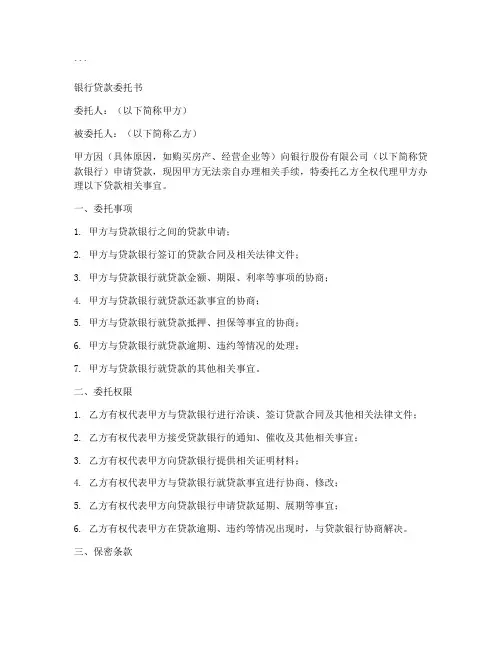 ...

银行贷款委托书

委托人：（以下简称甲方）

被委托人：（以下简称乙方）

甲方因（具体原因，如购买房产、经营企业等）向银行股份有限公司（以下简称贷款银行）申请贷款，现因甲方无法亲自办理相关手续，特委托乙方全权代理甲方办理以下贷款相关事宜。

一、委托事项

1. 甲方与贷款银行之间的贷款申请；

2. 甲方与贷款银行签订的贷款合同及相关法律文件；

3. 甲方与贷款银行就贷款金额、期限、利率等事项的协商；

4. 甲方与贷款银行就贷款还款事宜的协商；

5. 甲方与贷款银行就贷款抵押、担保等事宜的协商；

6. 甲方与贷款银行就贷款逾期、违约等情况的处理；

7. 甲方与贷款银行就贷款的其他相关事宜。

二、委托权限

1. 乙方有权代表甲方与贷款银行进行洽谈、签订贷款合同及其他相关法律文件；

2. 乙方有权代表甲方接受贷款银行的通知、催收及其他相关事宜；

3. 乙方有权代表甲方向贷款银行提供相关证明材料；

4. 乙方有权代表甲方与贷款银行就贷款事宜进行协商、修改；

5. 乙方有权代表甲方向贷款银行申请贷款延期、展期等事宜；

6. 乙方有权代表甲方在贷款逾期、违约等情况出现时，与贷款银行协商解决。

三、保密条款